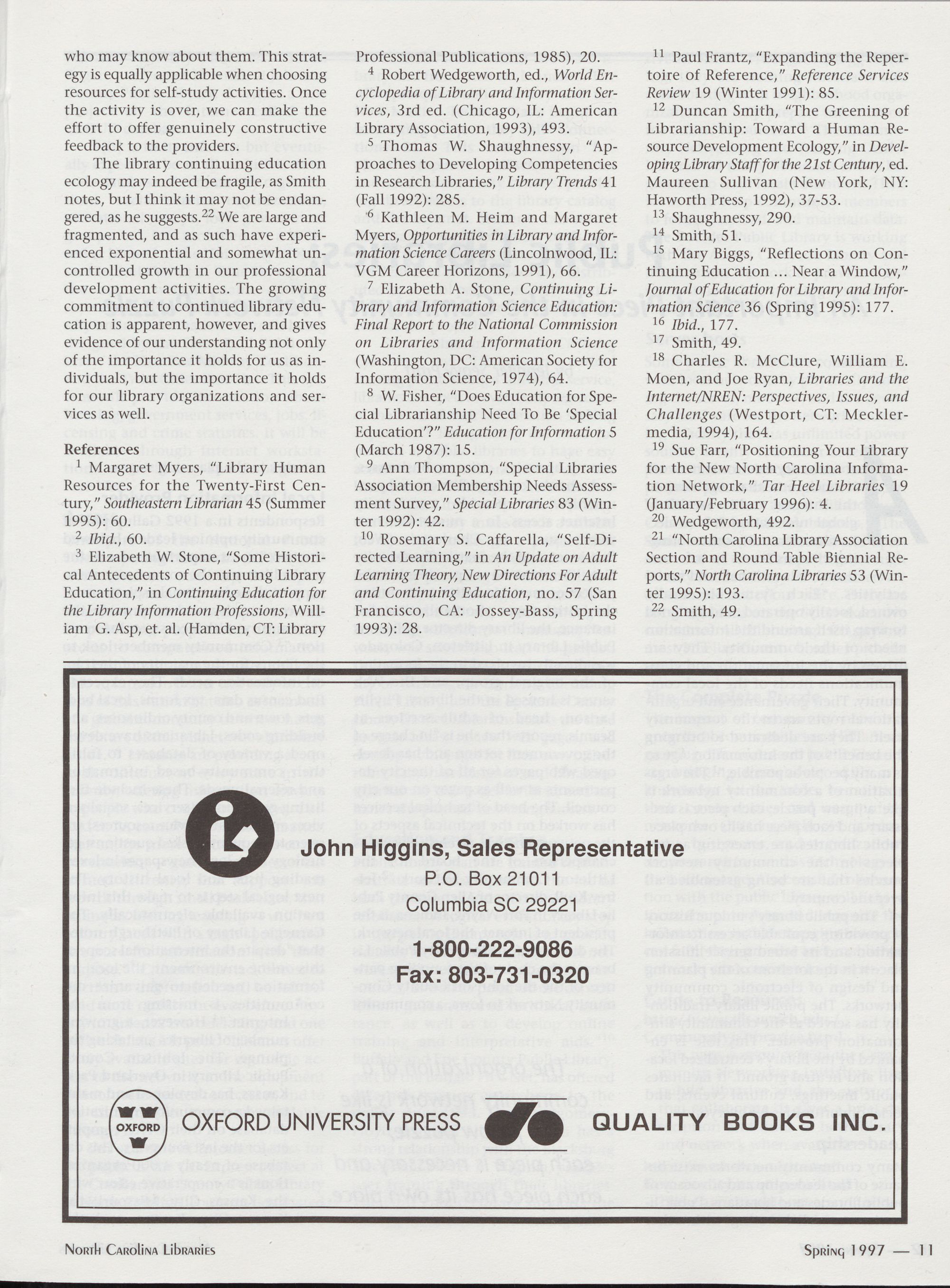 who may know about them. This strategy is equally applicable when choosing resources for self-study activities. Once the activity is over, we can make the effort to offer genuinely constructive feedback to the providers.

The library continuing education ecology may indeed be fragile, as Smith notes, but I think it may not be endangered, as he suggests.$^{22}$ We are large and fragmented, and as such have experienced exponential and somewhat uncontrolled growth in our professional development activities. The growing commitment to continued library education is apparent, however, and gives evidence of our understanding not only of the importance it holds for us as individuals, but the importance it holds for our library organizations and services as well.

References

$^{1}$ Margaret Myers, "Library Human Resources for the Twenty-First Century," Southeastern Librarian 45 (Summer 1995): 60.

$^{2}$ Ibid., 60.

$^{3}$ Elizabeth W. Stone, "Some Historical Antecedents of Continuing Library Education," in Continuing Education for the Library Information Professions, William G. Asp, et. al. (Hamden, CT: Library Professional Publications, 1985), 20.

$^{4}$ Robert Wedgeworth, ed., World Encyclopedia of Library and Information Services, 3rd ed. (Chicago, IL: American Library Association, 1993), 493.

$^{5}$ Thomas W. Shaughnessy, "Approaches to Developing Competencies in Research Libraries," Library Trends 41 (Fall 1992): 285.

$^{6}$ Kathleen M. Heim and Margaret Myers, Opportunities in Library and Information Science Careers (Lincolnwood, IL: VGM Career Horizons, 1991), 66.

$^{7}$ Elizabeth A. Stone, Continuing Library and Information Science Education: Final Report to the National Commission on Libraries and Information Science (Washington, DC: American Society for Information Science, 1974), 64.

$^{8}$ W. Fisher, "Does Education for Special Librarianship Need To Be 'Special Education'?" Education for Information 5 (March 1987): 15.

$^{9}$ Ann Thompson, "Special Libraries Association Membership Needs Assessment Survey," Special Libraries 83 (Winter 1992): 42.

$^{10}$ Rosemary S. Caffarella, "Self-Directed Learning," in An Update on Adult Learning Theory, New Directions For Adult and Continuing Education, no. 57 (San Francisco, CA: Jossey-Bass, Spring 1993): 28.

$^{11}$ Paul Frantz, "Expanding the Repertoire of Reference," Reference Services Review 19 (Winter 1991): 85.

$^{12}$ Duncan Smith, "The Greening of Librarianship: Toward a Human Resource Development Ecology," in Developing Library Staff for the 21st Century, ed. Maureen Sullivan (New York, NY: Haworth Press, 1992), 37-53.

$^{13}$ Shaughnessy, 290.

$^{14}$ Smith, 51.

$^{15}$ Mary Biggs, "Reflections on Continuing Education ... Near a Window," Journal of Education for Library and Information Science 36 (Spring 1995): 177.

$^{16}$ Ibid., 177.

$^{17}$ Smith, 49.

$^{18}$ Charles R. McClure, William E. Moen, and Joe Ryan, Libraries and the Internet/NREN: Perspectives, Issues, and Challenges (Westport, CT: Mecklermedia, 1994), 164.

$^{19}$ Sue Farr, "Positioning Your Library for the New North Carolina Information Network," Tar Heel Libraries 19 (January/February 1996): 4.

$^{20}$ Wedgeworth, 492.

$^{21}$ "North Carolina Library Association Section and Round Table Biennial Reports," North Carolina Libraries 53 (Winter 1995): 193.

$^{22}$ Smith, 49.

John Higgins, Sales Representative
P.O. Box 21011
Columbia SC 29221
1-800-222-9086
Fax: 803-731-0320

OXFORD
OXFORD UNIVERSITY PRESS
QUALITY BOOKS INC.

North Carolina Libraries
Spring 1997 — 11